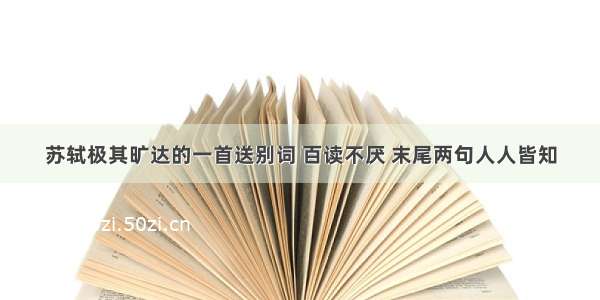 苏轼极其旷达的一首送别词 百读不厌 末尾两句人人皆知

zi.50zi.cn